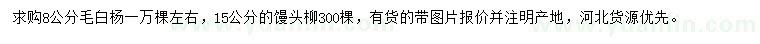 求购8公分毛白杨一万棵左右，15公分的馒头柳300棵，有货的带图片报价并注明产地，河北货源优先。